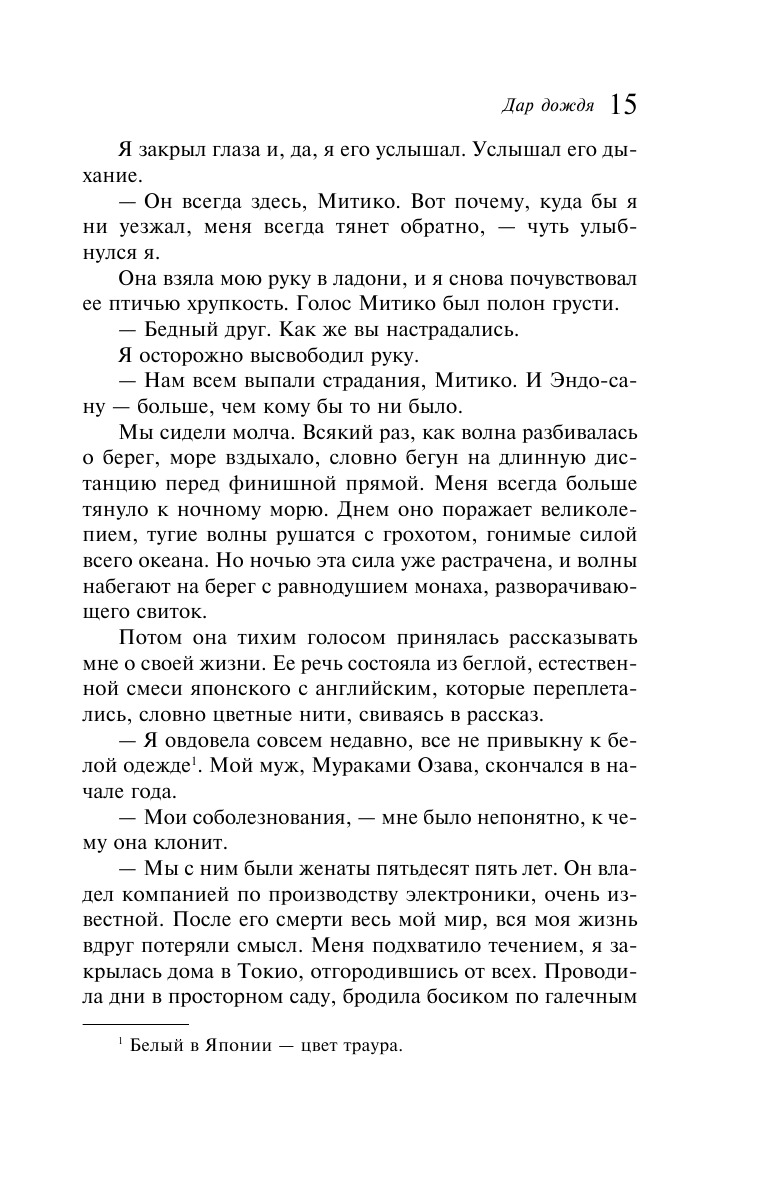 Дар дождя 15

Я закрыл глаза и, да, я его услышал. Услышал его дыхание.

— Он всегда здесь, Митико. Вот почему, куда бы я ни уезжал, меня всегда тянет обратно, — чуть улыбнулся я.

Она взяла мою руку в ладони, и я снова почувствовал ее птичью хрупкость. Голос Митико был полон грусти.

— Бедный друг. Как же вы настрадались.

Я осторожно высвободил руку.

— Нам всем выпали страдания, Митико. И Эндо-сану — больше, чем кому бы то ни было.

Мы сидели молча. Всякий раз, как волна разбивалась о берег, море вздыхало, словно бегун на длинную дистанцию перед финишной прямой. Меня всегда больше тянуло к ночному морю. Днем оно поражает великолепием, тугие волны рушатся с грохотом, гонимые силой всего океана. Но ночью эта сила уже растрачена, и волны набегают на берег с равнодушием монаха, разворачивающего свиток.

Потом она тихим голосом принялась рассказывать мне о своей жизни. Ее речь состояла из беглой, естественной смеси японского с английским, которые переплетались, словно цветные нити, свиваясь в рассказ.

— Я овдовела совсем недавно, все не привыкну к белой одежде$^1$. Мой муж, Мураками Озава, скончался в начале года.

— Мои соболезнования, — мне было непонятно, к чему она клонит.

— Мы с ним были женаты пятьдесят пять лет. Он владел компанией по производству электроники, очень известной. После его смерти весь мой мир, вся моя жизнь вдруг потеряли смысл. Меня подхватило течением, я закрылась дома в Токио, отгородившись от всех. Проводила дни в просторном саду, бродила босиком по галечным

$^1$ Белый в Японии — цвет траура.